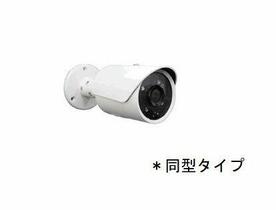 ＊同型タイプ